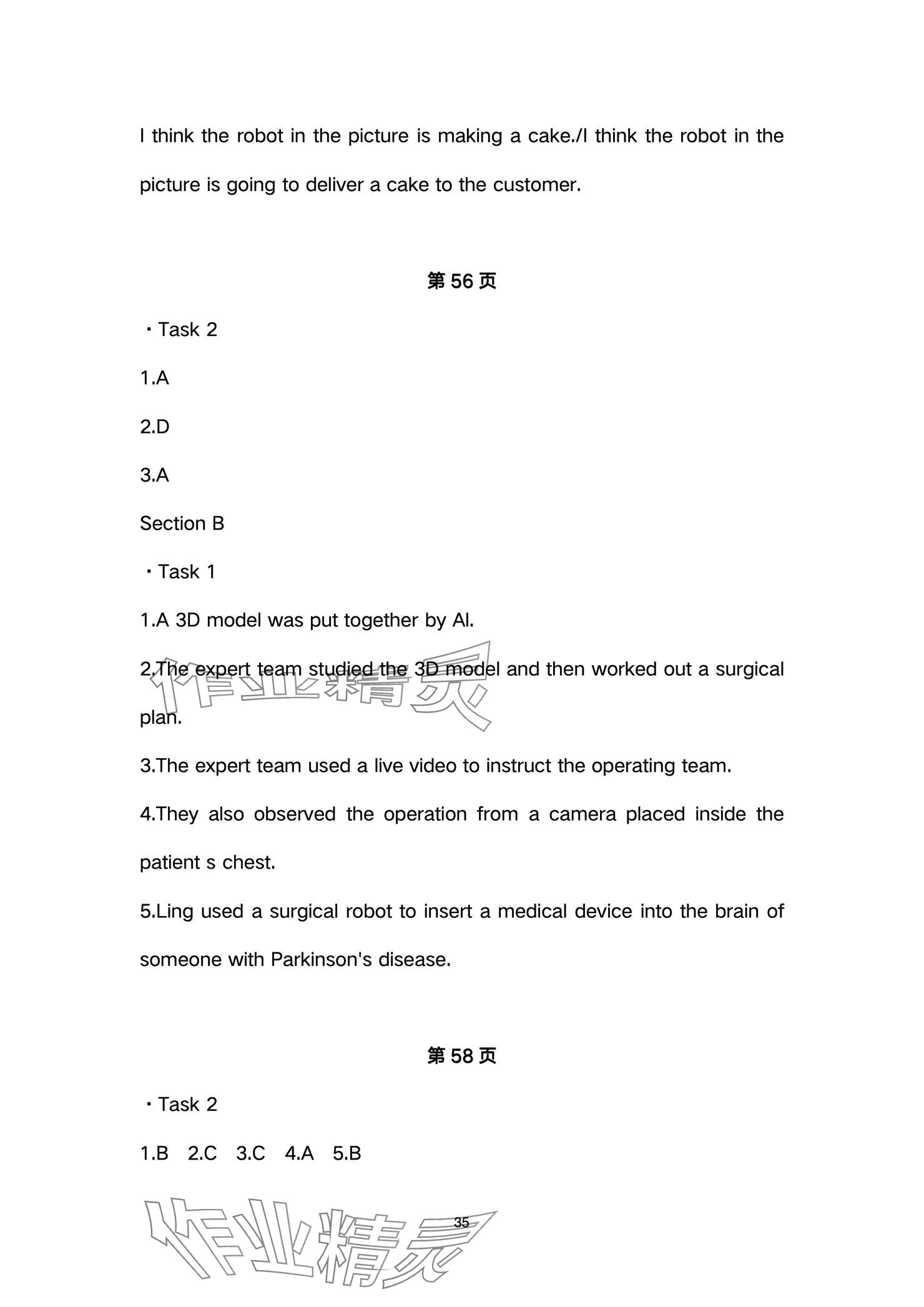 I think the robot in the picture is making a cake./I think the robot in the picture is going to deliver a cake to the customer.

第 56 页

・Task 2

1.A

2.D

3.A

Section B

・Task 1

1.A 3D model was put together by AI.

2.The expert team studied the 3D model and then worked out a surgical plan.

作业精灵

3.The expert team used a live video to instruct the operating team.

4.They also observed the operation from a camera placed inside the patient s chest.

5.Ling used a surgical robot to insert a medical device into the brain of someone with Parkinson's disease.

第 58 页

・Task 2

1.B 2.C 3.C 4.A 5.B

35

作业精灵